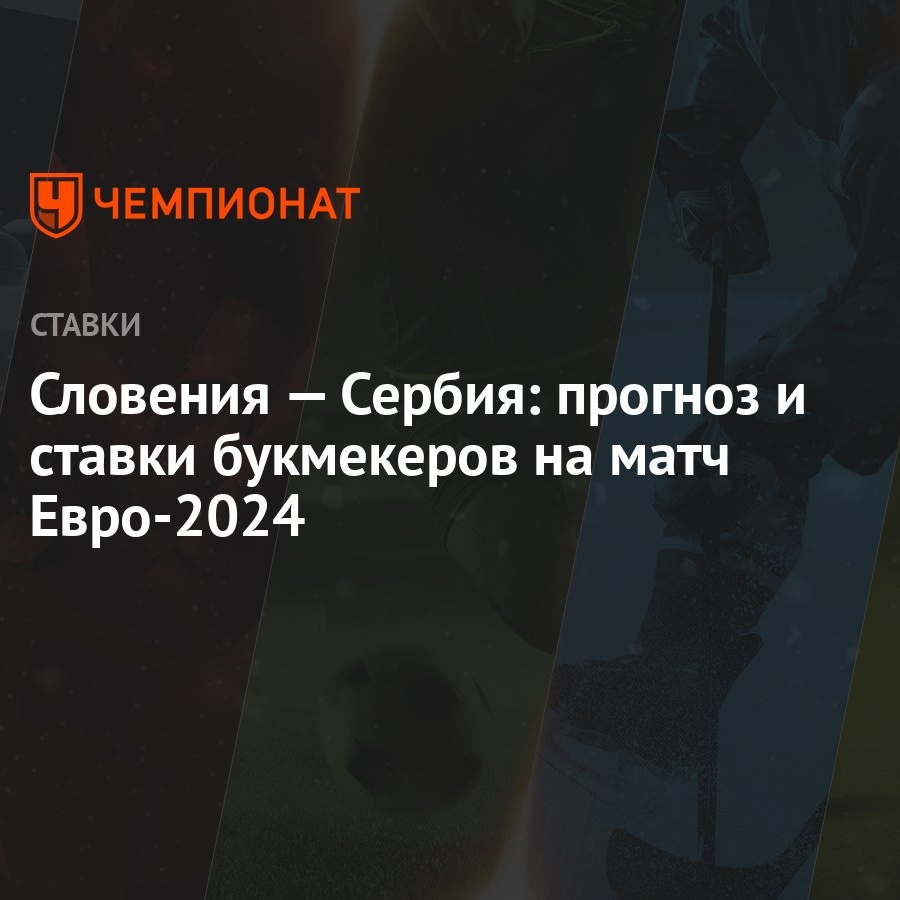 ЧЕМПИОНАТ

СТАВКИ

Словения — Сербия: прогноз и ставки букмекеров на матч Евро-2024